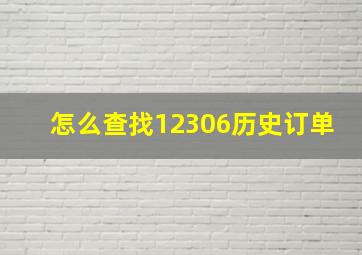 怎么查找12306历史订单